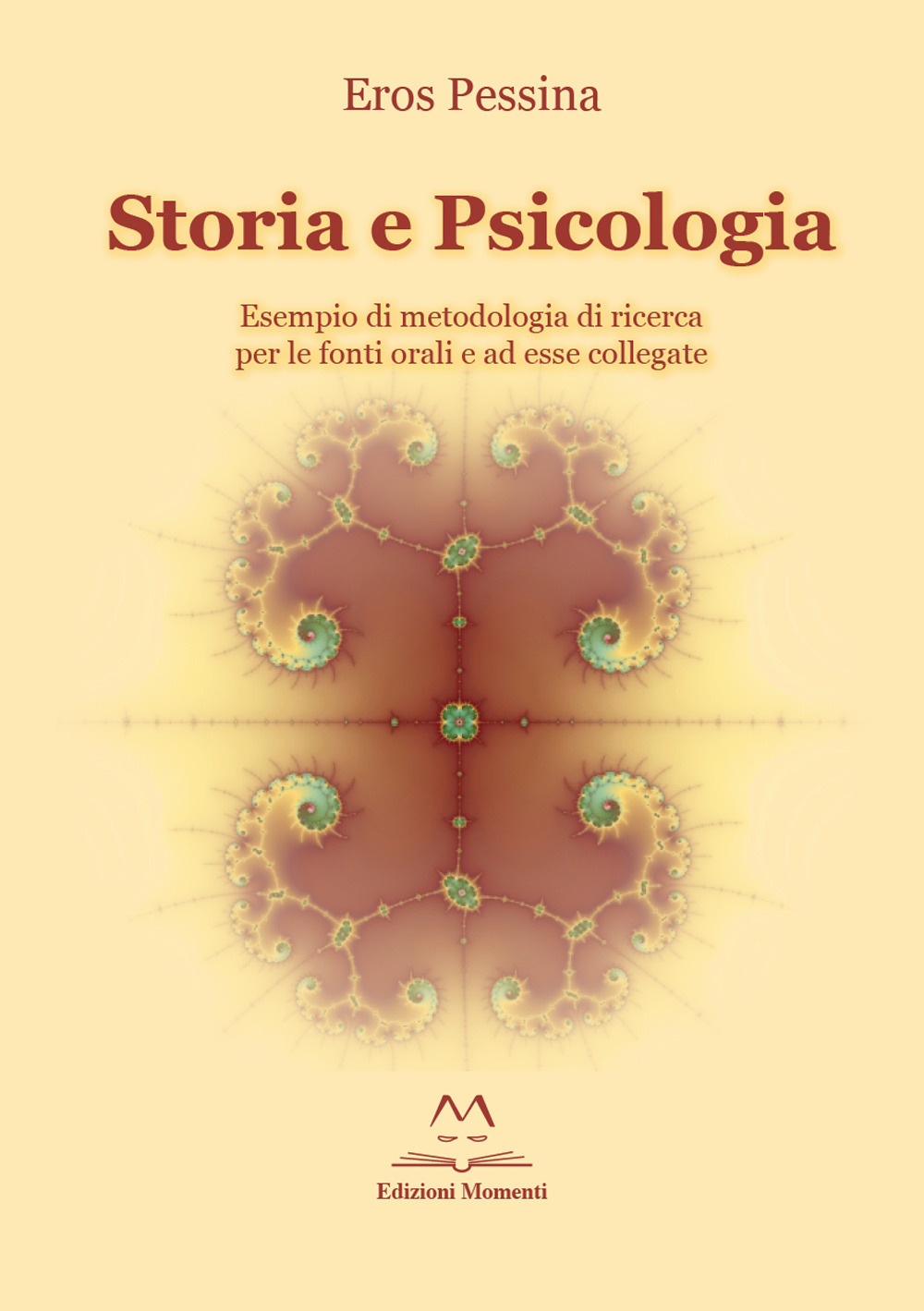 Eros Pessina

Storia e Psicologia

Esempio di metodologia di ricerca per le fonti orali e ad esse collegate

Edizioni Momenti